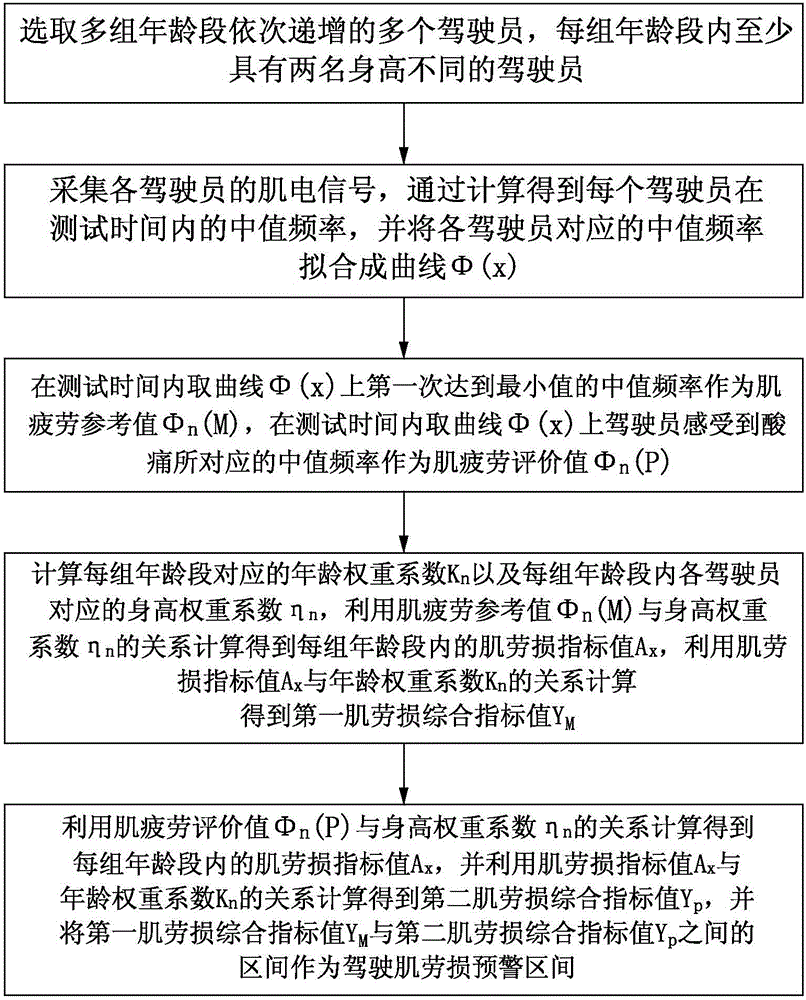 选取多组年龄段依次递增的多个驾驶员，每组年龄段内至少具有两名身高不同的驾驶员

采集各驾驶员的肌电信号，通过计算得到每个驾驶员在测试时间内的中值频率，并将各驾驶员对应的中值频率拟合成曲线$\Phi(x)$

在测试时间内取曲线$\Phi(x)$上第一次达到最小值的中值频率作为肌疲劳参考值$\Phi_n(M)$，在测试时间内取曲线$\Phi(x)$上驾驶员感受到酸痛所对应的中值频率作为肌疲劳评价值$\Phi_n(P)$

计算每组年龄段对应的年龄权重系数$K_n$以及每组年龄段内各驾驶员对应的身高权重系数$\eta_n$，利用肌疲劳参考值$\Phi_n(M)$与身高权重系数$\eta_n$的关系计算得到每组年龄段内的肌劳损指标值$A_x$，利用肌劳损指标值$A_x$与年龄权重系数$K_n$的关系计算得到第一肌劳损综合指标值$Y_M$

利用肌疲劳评价值$\Phi_n(P)$与身高权重系数$\eta_n$的关系计算得到每组年龄段内的肌劳损指标值$A_x$，并利用肌劳损指标值$A_x$与年龄权重系数$K_n$的关系计算得到第二肌劳损综合指标值$Y_p$，并将第一肌劳损综合指标值$Y_M$与第二肌劳损综合指标值$Y_p$之间的区间作为驾驶肌劳损预警区间